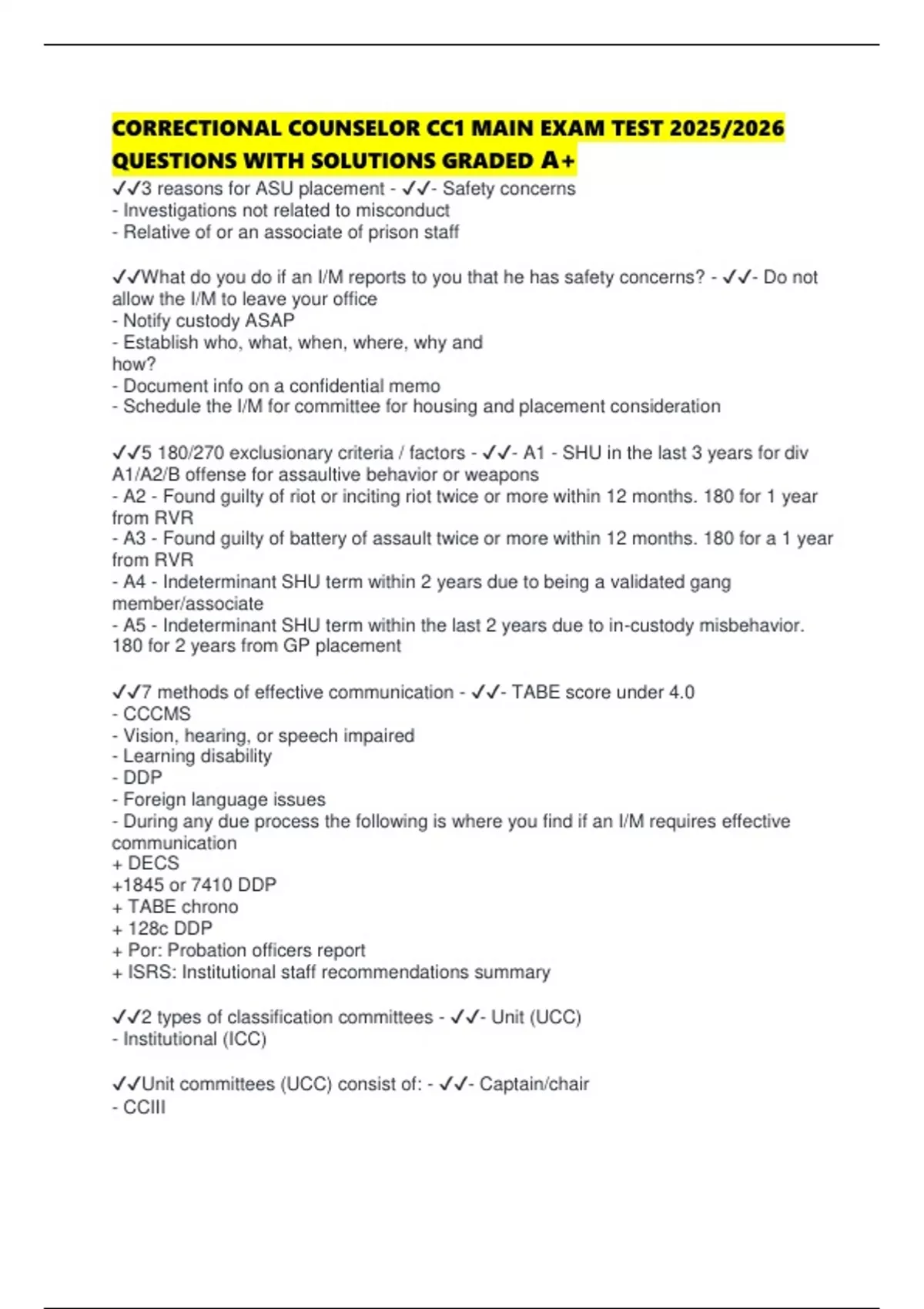 CORRECTIONAL COUNSELOR CC1 MAIN EXAM TEST 2025/2026 QUESTIONS WITH SOLUTIONS GRADED A+

✓✓3 reasons for ASU placement - ✓✓- Safety concerns
- Investigations not related to misconduct
- Relative of or an associate of prison staff

✓✓What do you do if an I/M reports to you that he has safety concerns? - ✓✓- Do not allow the I/M to leave your office
- Notify custody ASAP
- Establish who, what, when, where, why and how?
- Document info on a confidential memo
- Schedule the I/M for committee for housing and placement consideration

✓✓5 180/270 exclusionary criteria / factors - ✓✓- A1 - SHU in the last 3 years for div A1/A2/B offense for assaultive behavior or weapons
- A2 - Found guilty of riot or inciting riot twice or more within 12 months. 180 for 1 year from RVR
- A3 - Found guilty of battery of assault twice or more within 12 months. 180 for a 1 year from RVR
- A4 - Indeterminant SHU term within 2 years due to being a validated gang member/associate
- A5 - Indeterminant SHU term within the last 2 years due to in-custody misbehavior. 180 for 2 years from GP placement

✓✓7 methods of effective communication - ✓✓- TABE score under 4.0
- CCCMS
- Vision, hearing, or speech impaired
- Learning disability
- DDP
- Foreign language issues
- During any due process the following is where you find if an I/M requires effective communication
+ DECS
+1845 or 7410 DDP
+ TABE chrono
+ 128c DDP
+ Por: Probation officers report
+ ISRS: Institutional staff recommendations summary

✓✓2 types of classification committees - ✓✓- Unit (UCC)
- Institutional (ICC)

✓✓Unit committees (UCC) consist of: - ✓✓- Captain/chair
- CCIII